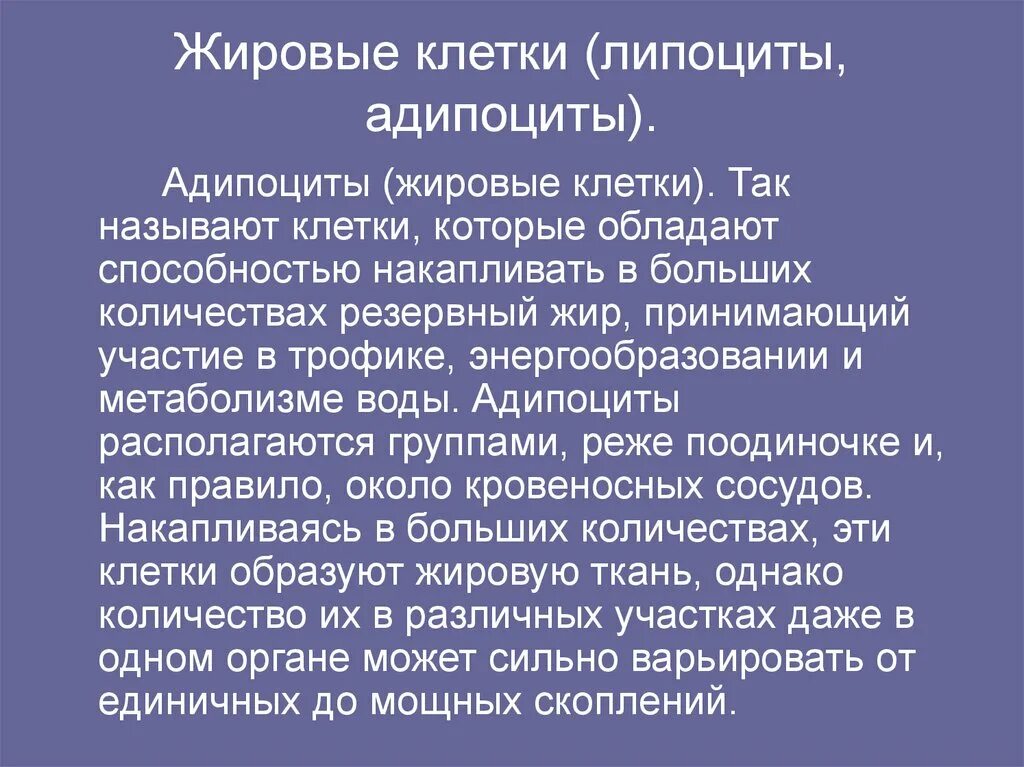 Жировые клетки (липоциты, адипоциты).

Адипоциты (жировые клетки). Так называют клетки, которые обладают способностью накапливать в больших количествах резервный жир, принимающий участие в трофике, энергообразовании и метаболизме воды. Адипоциты располагаются группами, реже поодиночке и, как правило, около кровеносных сосудов. Накапливаясь в больших количествах, эти клетки образуют жировую ткань, однако количество их в различных участках даже в одном органе может сильно варьировать от единичных до мощных скоплений.